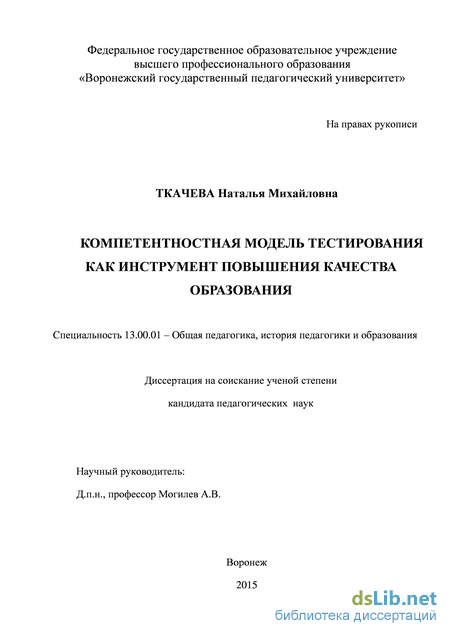 Федеральное государственное образовательное учреждение высшего профессионального образования «Воронежский государственный педагогический университет»

На правах рукописи

ТКАЧЕВА Наталья Михайловна

КОМПЕТЕНТНОСТНАЯ МОДЕЛЬ ТЕСТИРОВАНИЯ КАК ИНСТРУМЕНТ ПОВЫШЕНИЯ КАЧЕСТВА ОБРАЗОВАНИЯ

Специальность 13.00.01 – Общая педагогика, история педагогики и образования

Диссертация на соискание ученой степени

кандидата педагогических наук

Научный руководитель:

Д.п.н., профессор Могилев А.В.

Воронеж

2015

dsLib.net
библиотека диссертаций